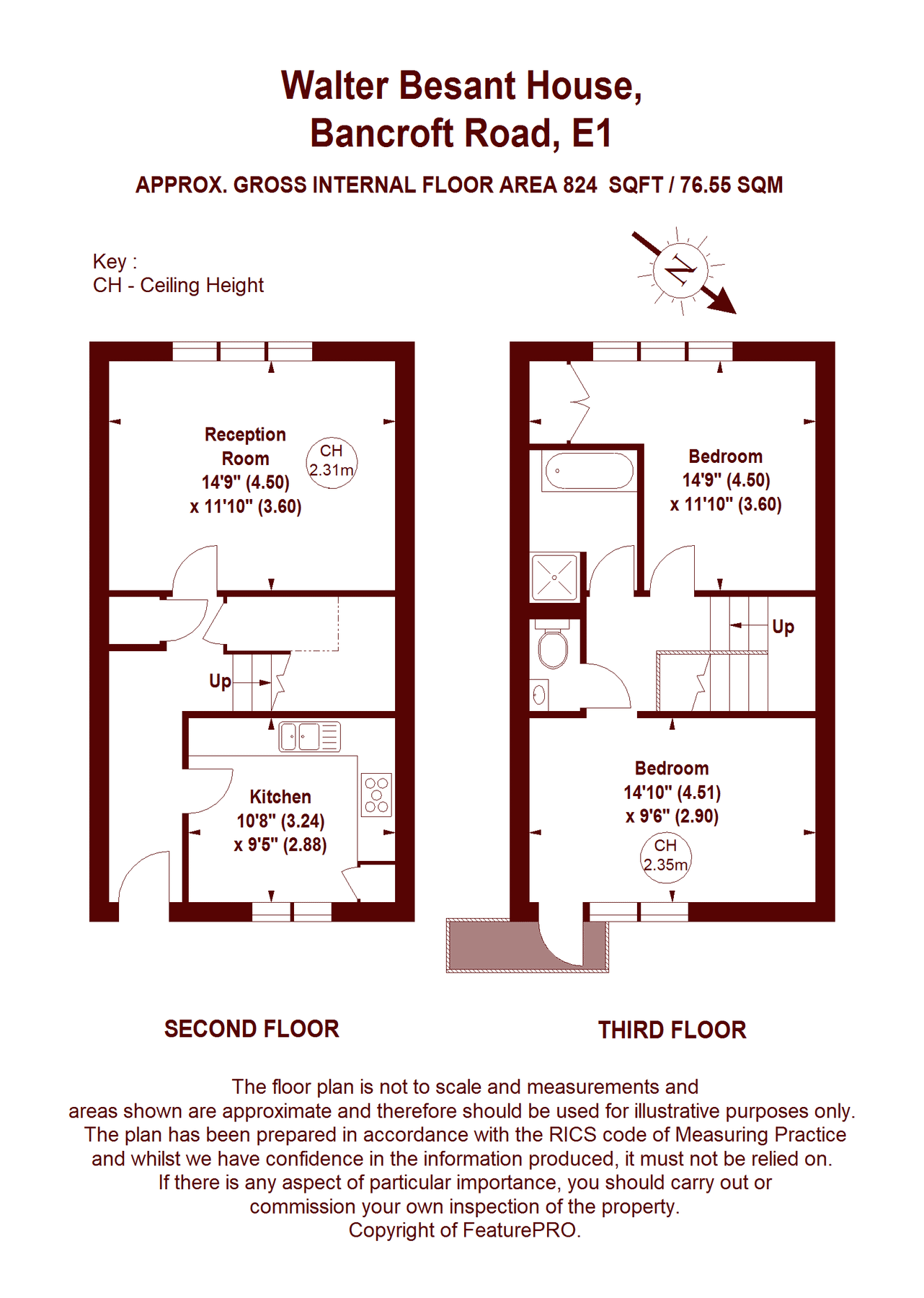 Walter Besant House,
Bancroft Road, E1

APPROX. GROSS INTERNAL FLOOR AREA 824 SQFT / 76.55 SQM

Key :
CH - Ceiling Height

N

Reception Room
14'9" (4.50)
x 11'10" (3.60)

CH
2.31m

Up

Kitchen
10'8" (3.24)
x 9'5" (2.88)

Bedroom
14'9" (4.50)
x 11'10" (3.60)

Up

Bedroom
14'10" (4.51)
x 9'6" (2.90)

CH
2.35m

SECOND FLOOR

THIRD FLOOR

The floor plan is not to scale and measurements and areas shown are approximate and therefore should be used for illustrative purposes only. The plan has been prepared in accordance with the RICS code of Measuring Practice and whilst we have confidence in the information produced, it must not be relied on. If there is any aspect of particular importance, you should carry out or commission your own inspection of the property.
Copyright of FeaturePRO.